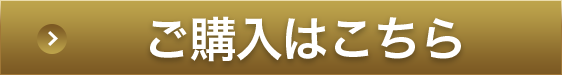 ご購入はこちら